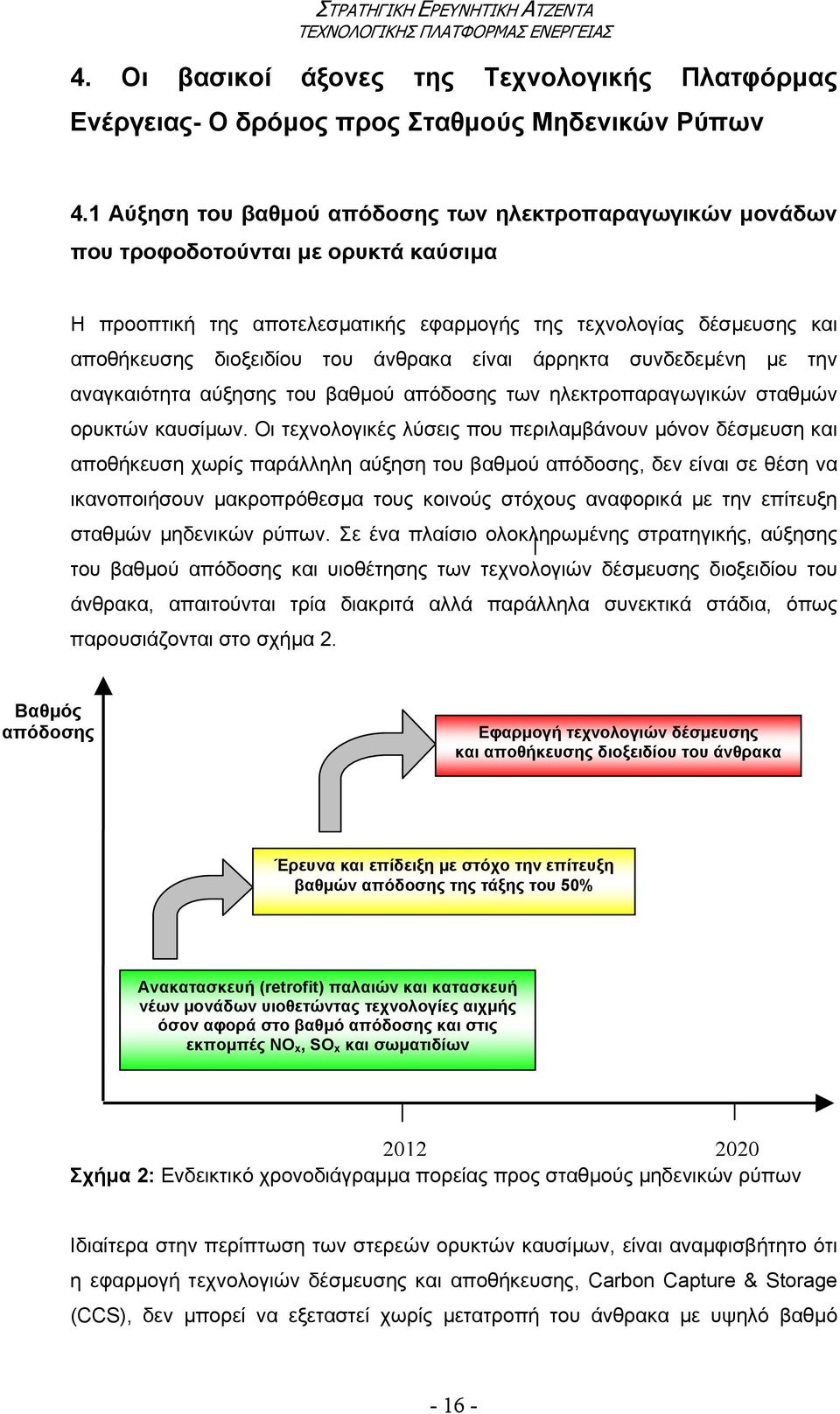 ΣΤΡΑΤΗΓΙΚΗ ΕΡΕΥΝΗΤΙΚΗ ΑΤΖΕΝΤΑ
ΤΕΧΝΟΛΟΓΙΚΗΣ ΠΛΑΤΦΟΡΜΑΣ ΕΝΕΡΓΕΙΑΣ

4. Οι βασικοί άξονες της Τεχνολογικής Πλατφόρμας Ενέργειας- Ο δρόμος προς Σταθμούς Μηδενικών Ρύπων

4.1 Αύξηση του βαθμού απόδοσης των ηλεκτροπαραγωγικών μονάδων που τροφοδοτούνται με ορυκτά καύσιμα

Η προοπτική της αποτελεσματικής εφαρμογής της τεχνολογίας δέσμευσης και αποθήκευσης διοξειδίου του άνθρακα είναι άρρηκτα συνδεδεμένη με την αναγκαιότητα αύξησης του βαθμού απόδοσης των ηλεκτροπαραγωγικών σταθμών ορυκτών καυσίμων. Οι τεχνολογικές λύσεις που περιλαμβάνουν μόνον δέσμευση και αποθήκευση χωρίς παράλληλη αύξηση του βαθμού απόδοσης, δεν είναι σε θέση να ικανοποιήσουν μακροπρόθεσμα τους κοινούς στόχους αναφορικά με την επίτευξη σταθμών μηδενικών ρύπων. Σε ένα πλαίσιο ολοκληρωμένης στρατηγικής, αύξησης του βαθμού απόδοσης και υιοθέτησης των τεχνολογιών δέσμευσης διοξειδίου του άνθρακα, απαιτούνται τρία διακριτά αλλά παράλληλα συνεκτικά στάδια, όπως παρουσιάζονται στο σχήμα 2.

Βαθμός απόδοσης

Εφαρμογή τεχνολογιών δέσμευσης και αποθήκευσης διοξειδίου του άνθρακα

Έρευνα και επίδειξη με στόχο την επίτευξη βαθμών απόδοσης της τάξης του 50%

Ανακατασκευή (retrofit) παλαιών και κατασκευή νέων μονάδων υιοθετώντας τεχνολογίες αιχμής όσον αφορά στο βαθμό απόδοσης και στις εκπομπές $NO_x$, $SO_x$ και σωματιδίων

2012
2020

Σχήμα 2: Ενδεικτικό χρονοδιάγραμμα πορείας προς σταθμούς μηδενικών ρύπων

Ιδιαίτερα στην περίπτωση των στερεών ορυκτών καυσίμων, είναι αναμφισβήτητο ότι η εφαρμογή τεχνολογιών δέσμευσης και αποθήκευσης, Carbon Capture & Storage (CCS), δεν μπορεί να εξεταστεί χωρίς μετατροπή του άνθρακα με υψηλό βαθμό

- 16 -